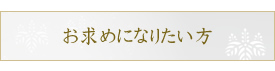 お求めになりたい方